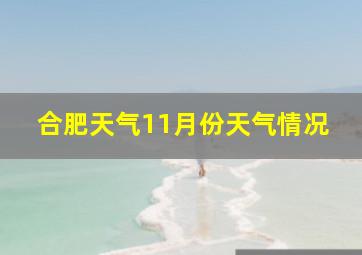 合肥天气11月份天气情况